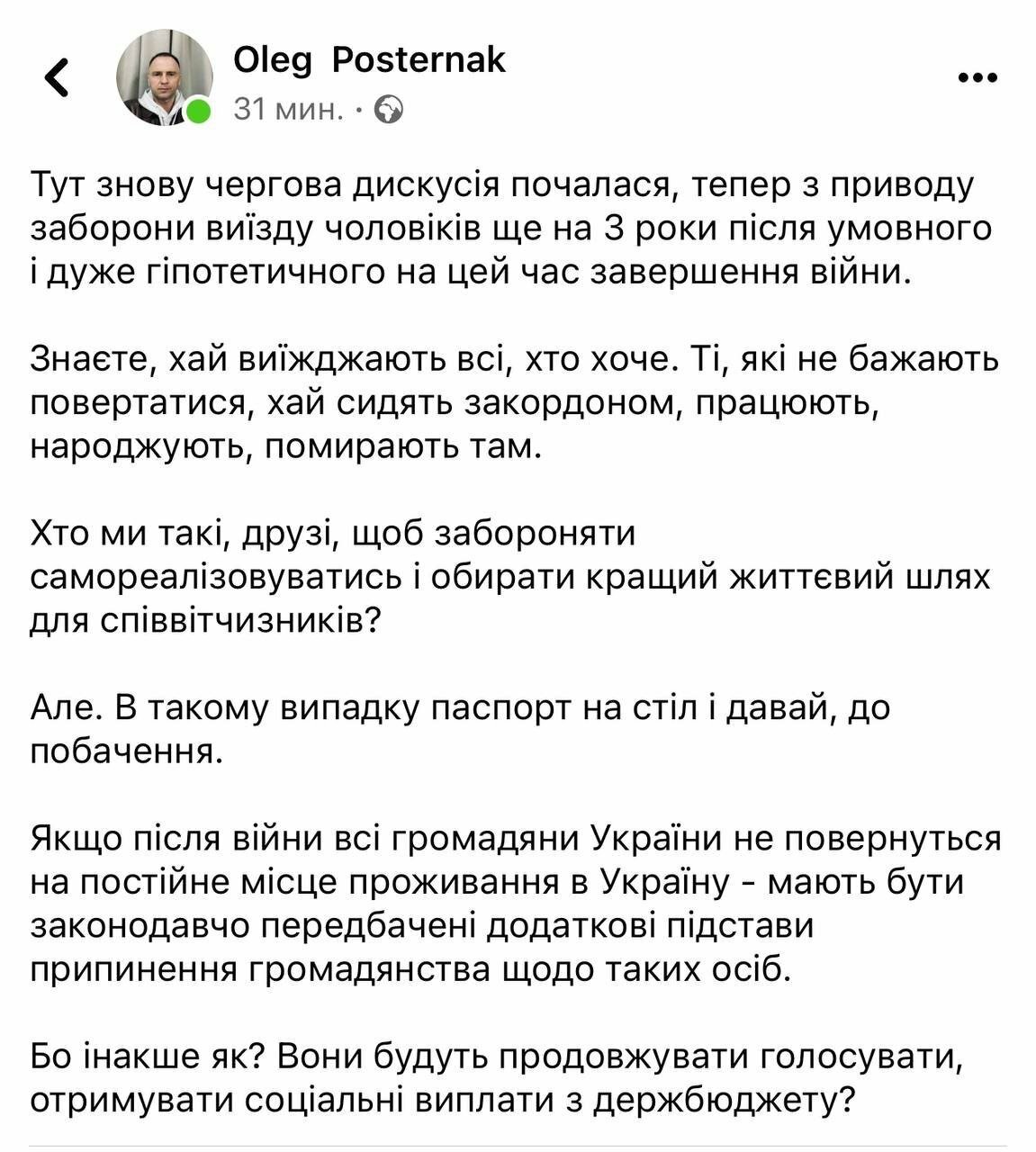 Oleg Posternak
31 мин. ·

Тут знову чергова дискусія почалася, тепер з приводу заборони виїзду чоловіків ще на 3 роки після умовного і дуже гіпотетичного на цей час завершення війни.

Знаєте, хай виїжджають всі, хто хоче. Ті, які не бажають повертатися, хай сидять закордоном, працюють, народжують, помирають там.

Хто ми такі, друзі, щоб забороняти самореалізовуватись і обирати кращий життєвий шлях для співвітчизників?

Але. В такому випадку паспорт на стіл і давай, до побачення.

Якщо після війни всі громадяни України не повернуться на постійне місце проживання в Україну - мають бути законодавчо передбачені додаткові підстави припинення громадянства щодо таких осіб.

Бо інакше як? Вони будуть продовжувати голосувати, отримувати соціальні виплати з держбюджету?